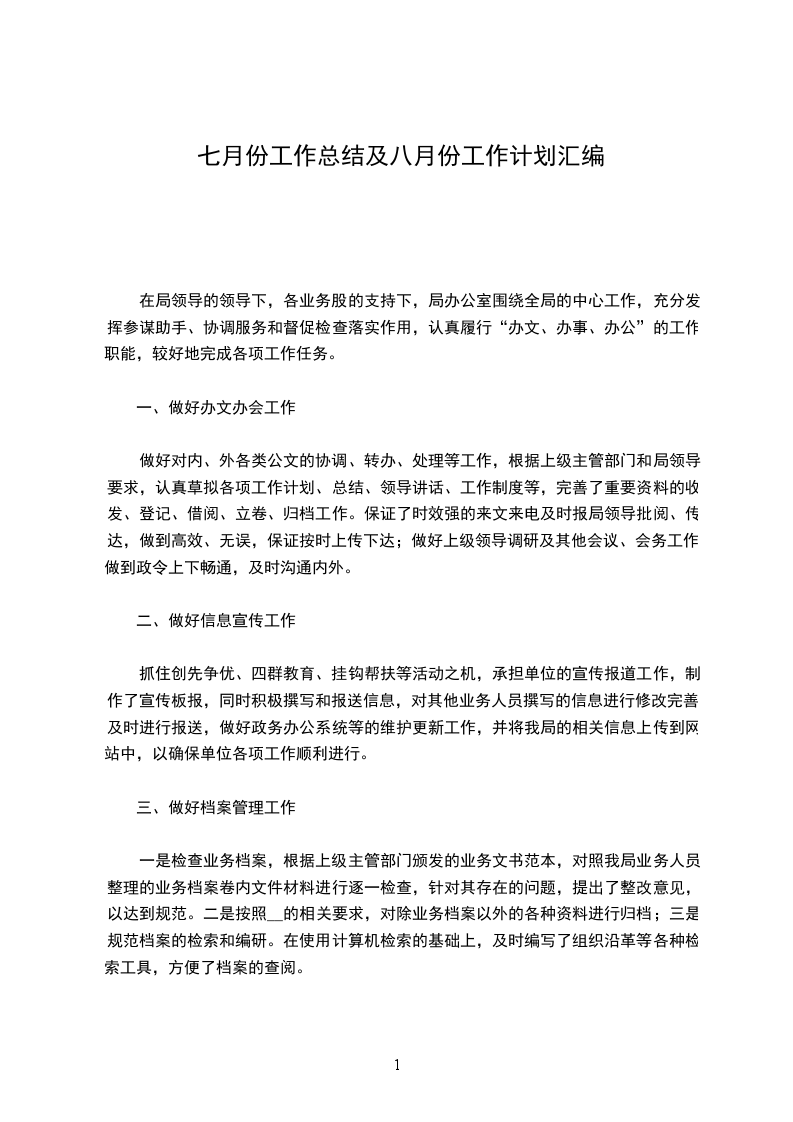 七月份工作总结及八月份工作计划汇编

在局领导的领导下，各业务股的支持下，局办公室围绕全局的中心工作，充分发挥参谋助手、协调服务和督促检查落实作用，认真履行“办文、办事、办公”的工作职能，较好地完成各项工作任务。

一、做好办文办会工作

做好对内、外各类公文的协调、转办、处理等工作，根据上级主管部门和局领导要求，认真草拟各项工作计划、总结、领导讲话、工作制度等，完善了重要资料的收发、登记、借阅、立卷、归档工作。保证了时效强的来文来电及时报局领导批阅、传达，做到高效、无误，保证按时上传下达；做好上级领导调研及其他会议、会务工作做到政令上下畅通，及时沟通内外。

二、做好信息宣传工作

抓住创先争优、四群教育、挂钩帮扶等活动之机，承担单位的宣传报道工作，制作了宣传板报，同时积极撰写和报送信息，对其他业务人员撰写的信息进行修改完善及时进行报送，做好政务办公系统等的维护更新工作，并将我局的相关信息上传到网站中，以确保单位各项工作顺利进行。

三、做好档案管理工作

一是检查业务档案，根据上级主管部门颁发的业务文书范本，对照我局业务人员整理的业务档案卷内文件材料进行逐一检查，针对其存在的问题，提出了整改意见，以达到规范。二是按照__的相关要求，对除业务档案以外的各种资料进行归档；三是规范档案的检索和编研。在使用计算机检索的基础上，及时编写了组织沿革等各种检索工具，方便了档案的查阅。

1